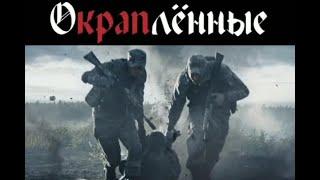 Окраплённые